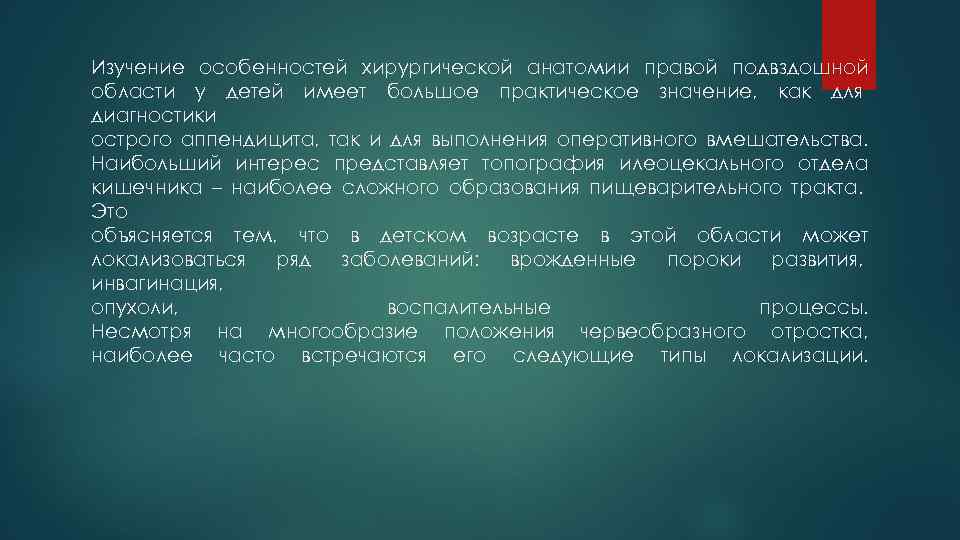 Изучение особенностей хирургической анатомии правой подвздошной области у детей имеет большое практическое значение, как для диагностики
острого аппендицита, так и для выполнения оперативного вмешательства. Наибольший интерес представляет топография илеоцекального отдела кишечника – наиболее сложного образования пищеварительного тракта. Это
объясняется тем, что в детском возрасте в этой области может локализоваться ряд заболеваний: врожденные пороки развития, инвагинация,
опухоли, воспалительные процессы. Несмотря на многообразие положения червеобразного отростка, наиболее часто встречаются его следующие типы локализации.